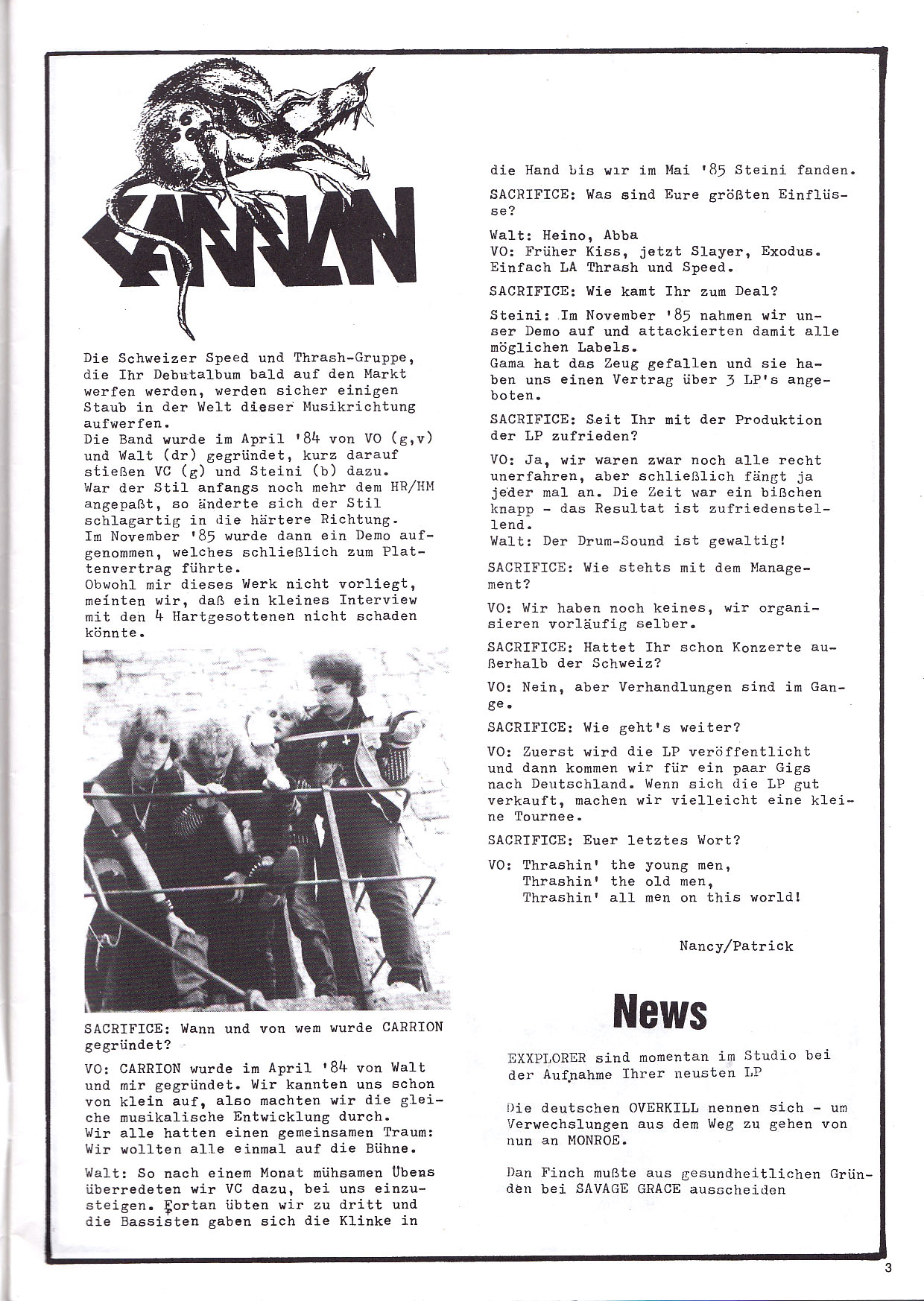 CARRION

Die Schweizer Speed und Thrash-Gruppe, die Ihr Debutalbum bald auf den Markt werfen werden, werden sicher einigen Staub in der Welt dieser Musikrichtung aufwerfen.
Die Band wurde im April '84 von VO (g,v) und Walt (dr) gegründet, kurz darauf stießen VC (g) und Steini (b) dazu.
War der Stil anfangs noch mehr dem HR/HM angepaßt, so änderte sich der Stil schlagartig in die härtere Richtung.
Im November '85 wurde dann ein Demo aufgenommen, welches schließlich zum Plattenvertrag führte.
Obwohl mir dieses Werk nicht vorliegt, meinten wir, daß ein kleines Interview mit den 4 Hartgesottenen nicht schaden könnte.

SACRIFICE: Wann und von wem wurde CARRION gegründet?

VO: CARRION wurde im April '84 von Walt und mir gegründet. Wir kannten uns schon von klein auf, also machten wir die gleiche musikalische Entwicklung durch.
Wir alle hatten einen gemeinsamen Traum: Wir wollten alle einmal auf die Bühne.

Walt: So nach einem Monat mühsamen Übens überredeten wir VC dazu, bei uns einzusteigen. Fortan übten wir zu dritt und die Bassisten gaben sich die Klinke in die Hand bis wir im Mai '85 Steini fanden.

SACRIFICE: Was sind Eure größten Einflüsse?

Walt: Heino, Abba
VO: Früher Kiss, jetzt Slayer, Exodus. Einfach LA Thrash und Speed.

SACRIFICE: Wie kamt Ihr zum Deal?

Steini: Im November '85 nahmen wir unser Demo auf und attackierten damit alle möglichen Labels.
Gama hat das Zeug gefallen und sie haben uns einen Vertrag über 3 LP's angeboten.

SACRIFICE: Seit Ihr mit der Produktion der LP zufrieden?

VO: Ja, wir waren zwar noch alle recht unerfahren, aber schließlich fängt ja jeder mal an. Die Zeit war ein bißchen knapp - das Resultat ist zufriedenstellend.
Walt: Der Drum-Sound ist gewaltig!

SACRIFICE: Wie stehts mit dem Management?

VO: Wir haben noch keines, wir organisieren vorläufig selber.

SACRIFICE: Hattet Ihr schon Konzerte außerhalb der Schweiz?

VO: Nein, aber Verhandlungen sind im Gange.

SACRIFICE: Wie geht's weiter?

VO: Zuerst wird die LP veröffentlicht und dann kommen wir für ein paar Gigs nach Deutschland. Wenn sich die LP gut verkauft, machen wir vielleicht eine kleine Tournee.

SACRIFICE: Euer letztes Wort?

VO: Thrashin' the young men,
Thrashin' the old men,
Thrashin' all men on this world!

Nancy/Patrick

News

EXXPLORER sind momentan im Studio bei der Aufnahme Ihrer neusten LP

Die deutschen OVERKILL nennen sich - um Verwechslungen aus dem Weg zu gehen von nun an MONROE.

Dan Finch mußte aus gesundheitlichen Gründen bei SAVAGE GRACE ausscheiden

3